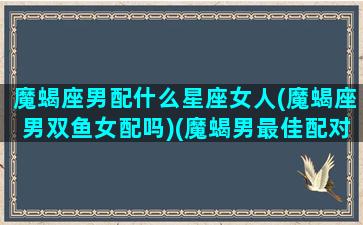 魔蝎座男配什么星座女人(魔蝎座男双鱼女配吗)(魔蝎男最佳配对